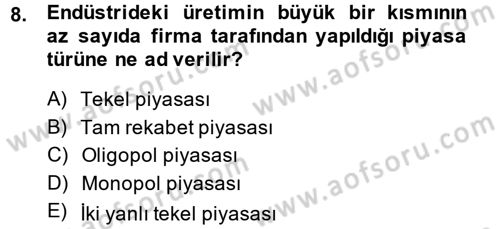 8. Endüstrideki üretimin büyük bir kısmının az sayıda firma tarafından yapıldığı piyasa türüne ne ad verilir?

A) Tekel piyasası
B) Tam rekabet piyasası
C) Oligopol piyasası
D) Monopol piyasası
E) İki yanlı tekel piyasası

www.aofsoru.com
www.aofsoru.com
www.aofsoru.com
www.aofsoru.com